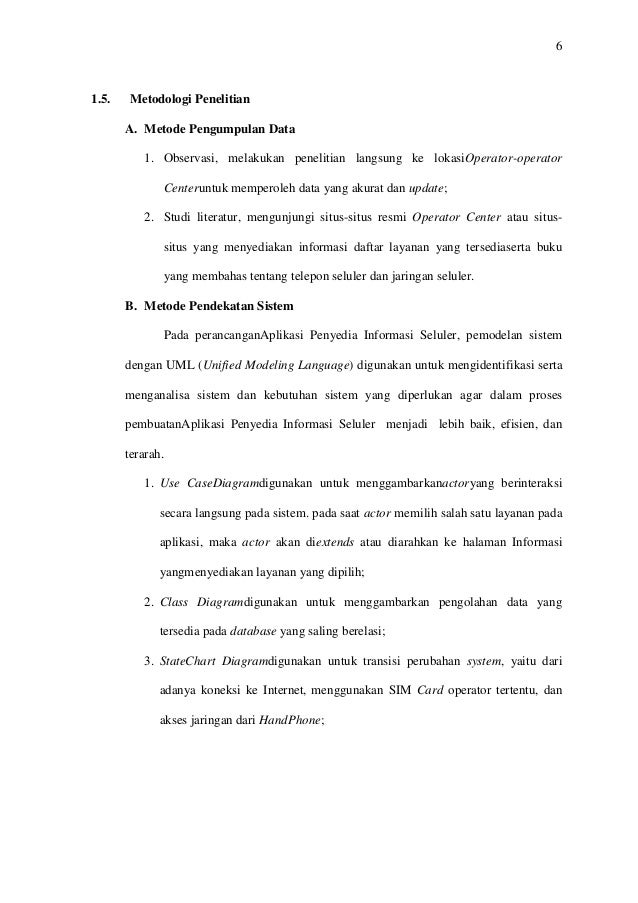 6

1.5. Metodologi Penelitian

A. Metode Pengumpulan Data

1. Observasi, melakukan penelitian langsung ke lokasiOperator-operator Centeruntuk memperoleh data yang akurat dan update;

2. Studi literatur, mengunjungi situs-situs resmi Operator Center atau situs-situs yang menyediakan informasi daftar layanan yang tersediaserta buku yang membahas tentang telepon seluler dan jaringan seluler.

B. Metode Pendekatan Sistem

Pada perancanganAplikasi Penyedia Informasi Seluler, pemodelan sistem dengan UML (Unified Modeling Language) digunakan untuk mengidentifikasi serta menganalisa sistem dan kebutuhan sistem yang diperlukan agar dalam proses pembuatanAplikasi Penyedia Informasi Seluler menjadi lebih baik, efisien, dan terarah.

1. Use CaseDiagramdigunakan untuk menggambarkanactoryang berinteraksi secara langsung pada sistem. pada saat actor memilih salah satu layanan pada aplikasi, maka actor akan diextends atau diarahkan ke halaman Informasi yangmenyediakan layanan yang dipilih;

2. Class Diagramdigunakan untuk menggambarkan pengolahan data yang tersedia pada database yang saling berelasi;

3. StateChart Diagramdigunakan untuk transisi perubahan system, yaitu dari adanya koneksi ke Internet, menggunakan SIM Card operator tertentu, dan akses jaringan dari HandPhone;